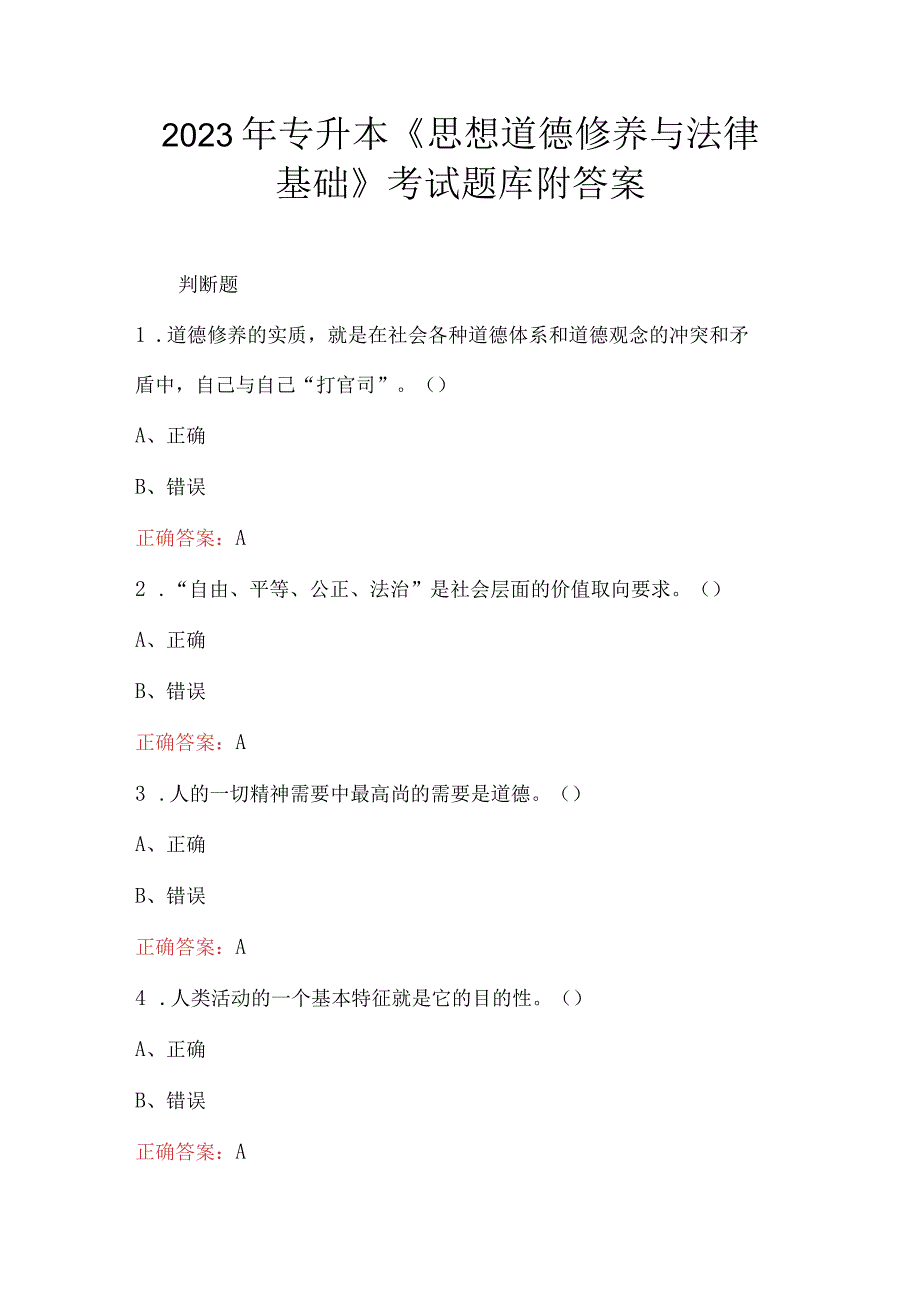 2023年专升本《思想道德修养与法律基础》考试题库附答案

判断题

1．道德修养的实质，就是在社会各种道德体系和道德观念的冲突和矛盾中，自己与自己“打官司”。()

A、正确

B、错误

正确答案：A

2．“自由、平等、公正、法治”是社会层面的价值取向要求。()

A、正确

B、错误

正确答案：A

3．人的一切精神需要中最高尚的需要是道德。()

A、正确

B、错误

正确答案：A

4．人类活动的一个基本特征就是它的目的性。()

A、正确

B、错误

正确答案：A